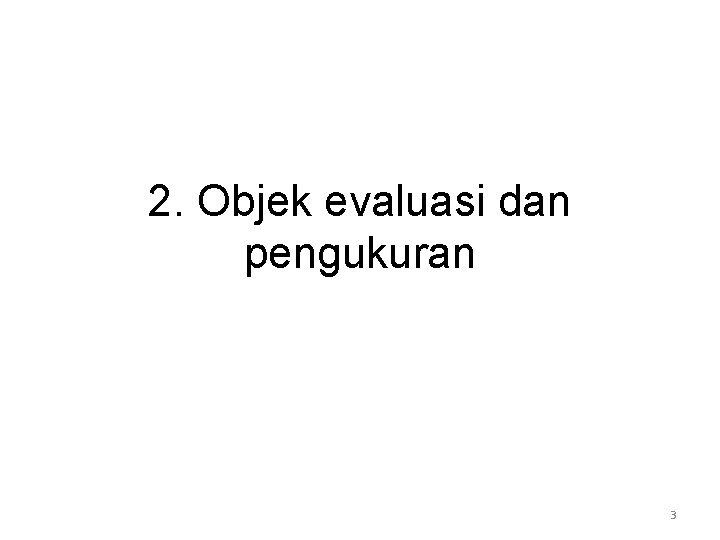 2. Objek evaluasi dan pengukuran

3